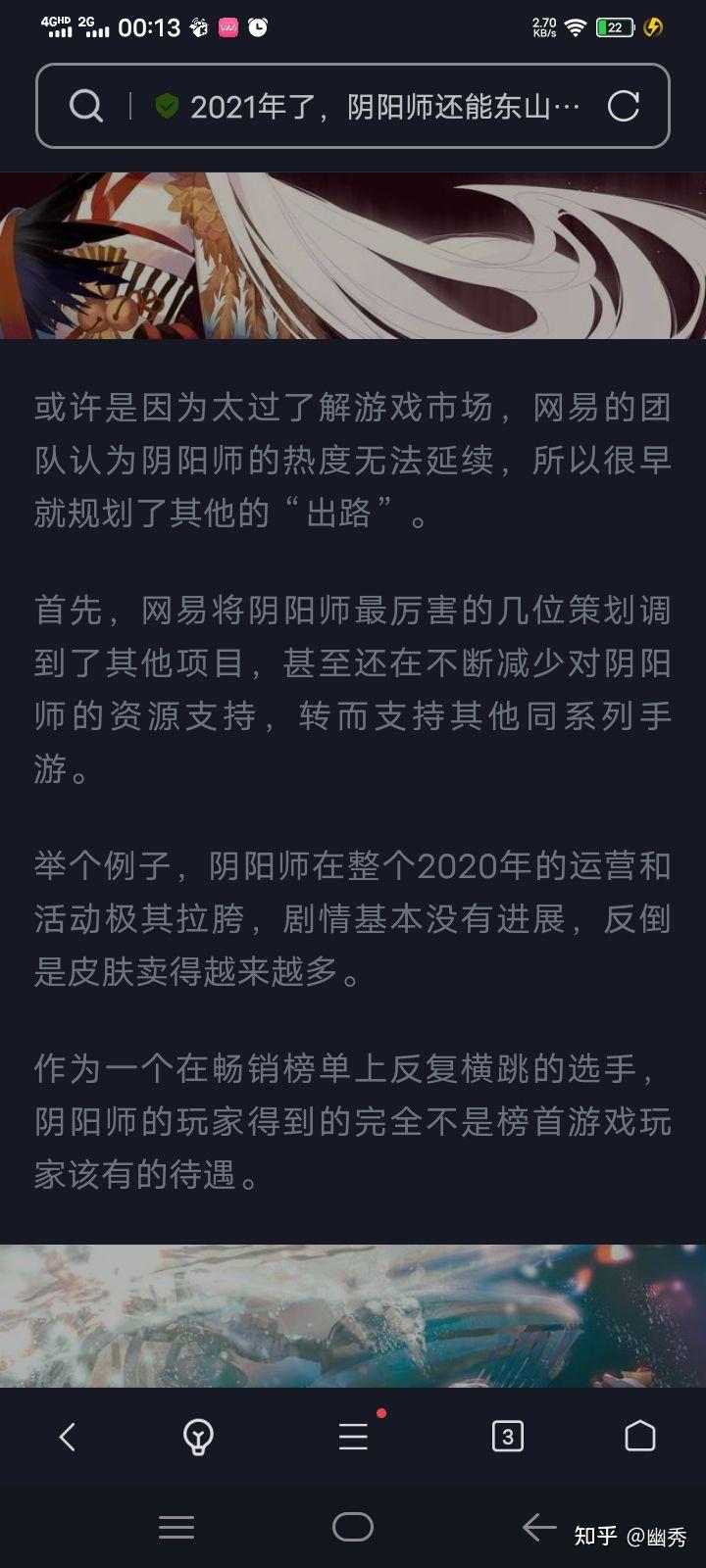 4GHD 2G 00:13 2.70 KB/s 22

2021年了，阴阳师还能东山…

或许是因为太过了解游戏市场，网易的团队认为阴阳师的热度无法延续，所以很早就规划了其他的“出路”。

首先，网易将阴阳师最厉害的几位策划调到了其他项目，甚至还在不断减少对阴阳师的资源支持，转而支持其他同系列手游。

举个例子，阴阳师在整个2020年的运营和活动极其拉胯，剧情基本没有进展，反倒是皮肤卖得越来越多。

作为一个在畅销榜单上反复横跳的选手，阴阳师的玩家得到的完全不是榜首游戏玩家该有的待遇。

3

知乎 @幽秀